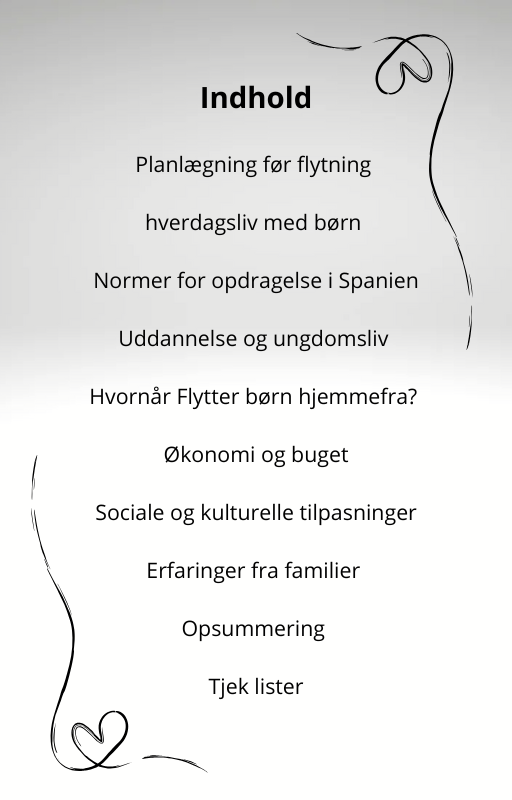 Indhold

Planlægning før flytning

hverdagsliv med børn

Normer for opdragelse i Spanien

Uddannelse og ungdomsliv

Hvornår Flytter børn hjemmefra?

Økonomi og buget

Sociale og kulturelle tilpasninger

Erfaringer fra familier

Opsummering

Tjek lister